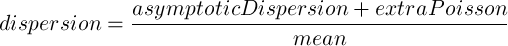 $dispersion = \frac{asymptoticDispersion + extraPoisson}{mean}$